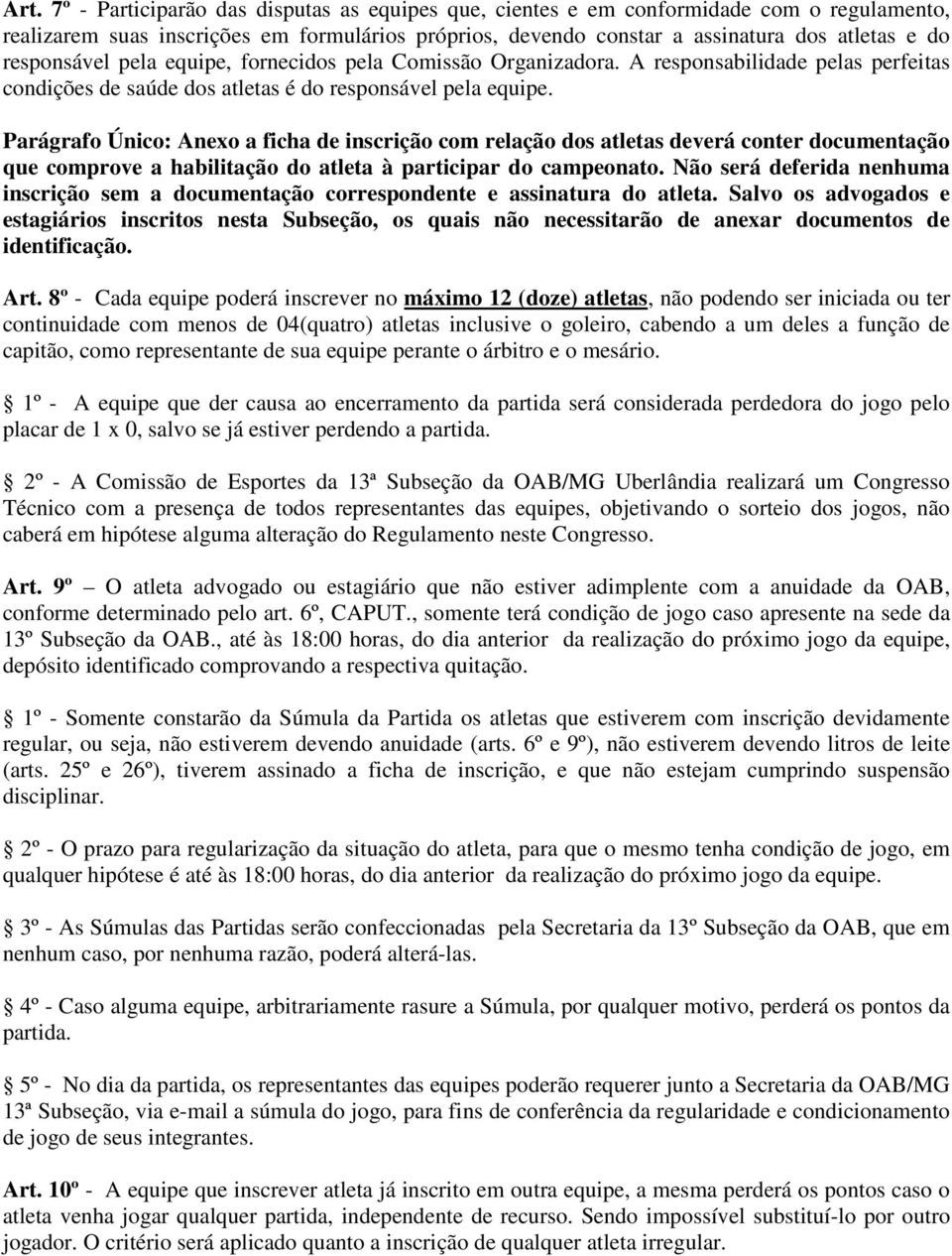 Art. 7º - Participarão das disputas as equipes que, cientes e em conformidade com o regulamento, realizarem suas inscrições em formulários próprios, devendo constar a assinatura dos atletas e do responsável pela equipe, fornecidos pela Comissão Organizadora. A responsabilidade pelas perfeitas condições de saúde dos atletas é do responsável pela equipe.

Parágrafo Único: Anexo a ficha de inscrição com relação dos atletas deverá conter documentação que comprove a habilitação do atleta à participar do campeonato. Não será deferida nenhuma inscrição sem a documentação correspondente e assinatura do atleta. Salvo os advogados e estagiários inscritos nesta Subseção, os quais não necessitarão de anexar documentos de identificação.

Art. 8º - Cada equipe poderá inscrever no máximo 12 (doze) atletas, não podendo ser iniciada ou ter continuidade com menos de 04(quatro) atletas inclusive o goleiro, cabendo a um deles a função de capitão, como representante de sua equipe perante o árbitro e o mesário.

1º - A equipe que der causa ao encerramento da partida será considerada perdedora do jogo pelo placar de 1 x 0, salvo se já estiver perdendo a partida.

2º - A Comissão de Esportes da 13ª Subseção da OAB/MG Uberlândia realizará um Congresso Técnico com a presença de todos representantes das equipes, objetivando o sorteio dos jogos, não caberá em hipótese alguma alteração do Regulamento neste Congresso.

Art. 9º – O atleta advogado ou estagiário que não estiver adimplente com a anuidade da OAB, conforme determinado pelo art. 6º, CAPUT., somente terá condição de jogo caso apresente na sede da 13º Subseção da OAB., até às 18:00 horas, do dia anterior da realização do próximo jogo da equipe, depósito identificado comprovando a respectiva quitação.

1º - Somente constarão da Súmula da Partida os atletas que estiverem com inscrição devidamente regular, ou seja, não estiverem devendo anuidade (arts. 6º e 9º), não estiverem devendo litros de leite (arts. 25º e 26º), tiverem assinado a ficha de inscrição, e que não estejam cumprindo suspensão disciplinar.

2º - O prazo para regularização da situação do atleta, para que o mesmo tenha condição de jogo, em qualquer hipótese é até às 18:00 horas, do dia anterior da realização do próximo jogo da equipe.

3º - As Súmulas das Partidas serão confeccionadas pela Secretaria da 13º Subseção da OAB, que em nenhum caso, por nenhuma razão, poderá alterá-las.

4º - Caso alguma equipe, arbitrariamente rasure a Súmula, por qualquer motivo, perderá os pontos da partida.

5º - No dia da partida, os representantes das equipes poderão requerer junto a Secretaria da OAB/MG 13ª Subseção, via e-mail a súmula do jogo, para fins de conferência da regularidade e condicionamento de jogo de seus integrantes.

Art. 10º - A equipe que inscrever atleta já inscrito em outra equipe, a mesma perderá os pontos caso o atleta venha jogar qualquer partida, independente de recurso. Sendo impossível substituí-lo por outro jogador. O critério será aplicado quanto a inscrição de qualquer atleta irregular.